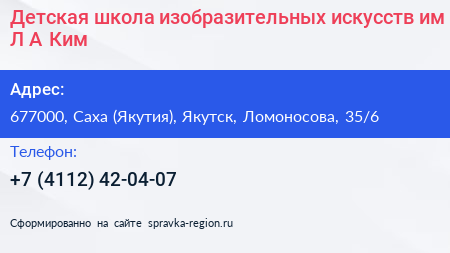 Детская школа изобразительных искусств им Л А Ким

Адрес:

677000, Саха (Якутия), Якутск, Ломоносова, 35/6

Телефон:

+7 (4112) 42-04-07

Сформированно на сайте spravka-region.ru